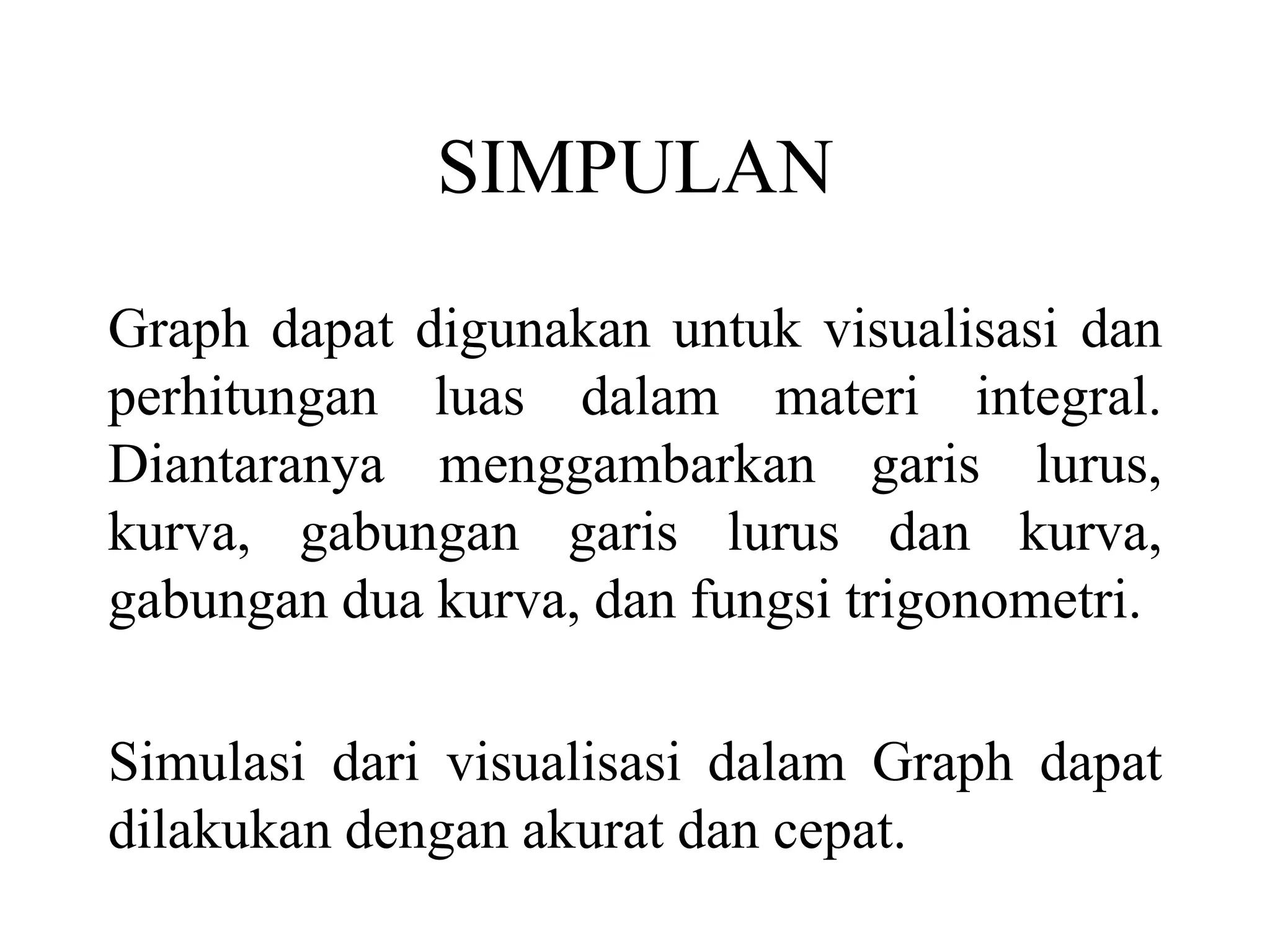 SIMPULAN

Graph dapat digunakan untuk visualisasi dan perhitungan luas dalam materi integral. Diantaranya menggambarkan garis lurus, kurva, gabungan garis lurus dan kurva, gabungan dua kurva, dan fungsi trigonometri.

Simulasi dari visualisasi dalam Graph dapat dilakukan dengan akurat dan cepat.